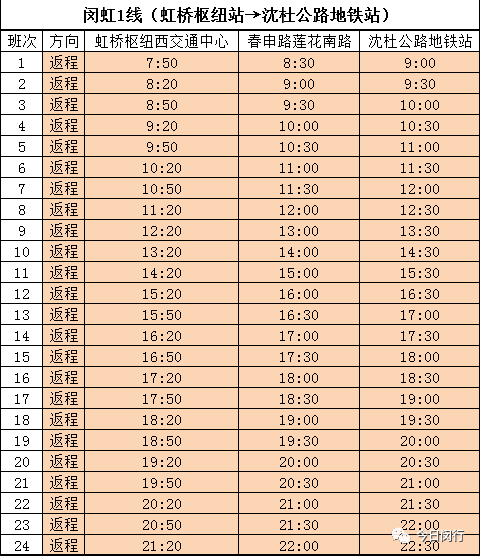 闵虹1线（虹桥枢纽站→沈杜公路地铁站）

| 班次 | 方向 | 虹桥枢纽西交通中心 | 春申路莲花南路 | 沈杜公路地铁站 |
|---|---|---|---|---|
| 1 | 返程 | 7:50 | 8:30 | 9:00 |
| 2 | 返程 | 8:20 | 9:00 | 9:30 |
| 3 | 返程 | 8:50 | 9:30 | 10:00 |
| 4 | 返程 | 9:20 | 10:00 | 10:30 |
| 5 | 返程 | 9:50 | 10:30 | 11:00 |
| 6 | 返程 | 10:20 | 11:00 | 11:30 |
| 7 | 返程 | 10:50 | 11:30 | 12:00 |
| 8 | 返程 | 11:20 | 12:00 | 12:30 |
| 9 | 返程 | 12:20 | 13:00 | 13:30 |
| 10 | 返程 | 13:20 | 14:00 | 14:30 |
| 11 | 返程 | 14:20 | 15:00 | 15:30 |
| 12 | 返程 | 15:20 | 16:00 | 16:30 |
| 13 | 返程 | 15:50 | 16:30 | 17:00 |
| 14 | 返程 | 16:20 | 17:00 | 17:30 |
| 15 | 返程 | 16:50 | 17:30 | 18:00 |
| 16 | 返程 | 17:20 | 18:00 | 18:30 |
| 17 | 返程 | 17:50 | 18:30 | 19:00 |
| 18 | 返程 | 18:20 | 19:00 | 19:30 |
| 19 | 返程 | 18:50 | 19:30 | 20:00 |
| 20 | 返程 | 19:20 | 20:00 | 20:30 |
| 21 | 返程 | 19:50 | 20:30 | 21:00 |
| 22 | 返程 | 20:20 | 21:00 | 21:30 |
| 23 | 返程 | 20:50 | 21:30 | 22:00 |
| 24 | 返程 | 21:20 | 22:00 | 22:30 |

今日闵行